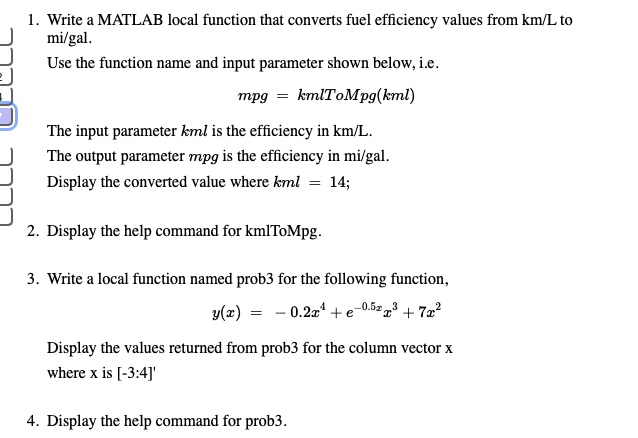 1. Write a MATLAB local function that converts fuel efficiency values from km/L to mi/gal.

Use the function name and input parameter shown below, i.e.

$mpg = kmlToMpg(kml)$

The input parameter $kml$ is the efficiency in km/L.

The output parameter $mpg$ is the efficiency in mi/gal.

Display the converted value where $kml = 14$;

2. Display the help command for kmlToMpg.

3. Write a local function named prob3 for the following function,

$y(x) = -0.2x^4 + e^{-0.5x}x^3 + 7x^2$

Display the values returned from prob3 for the column vector x where x is [-3:4]'

4. Display the help command for prob3.